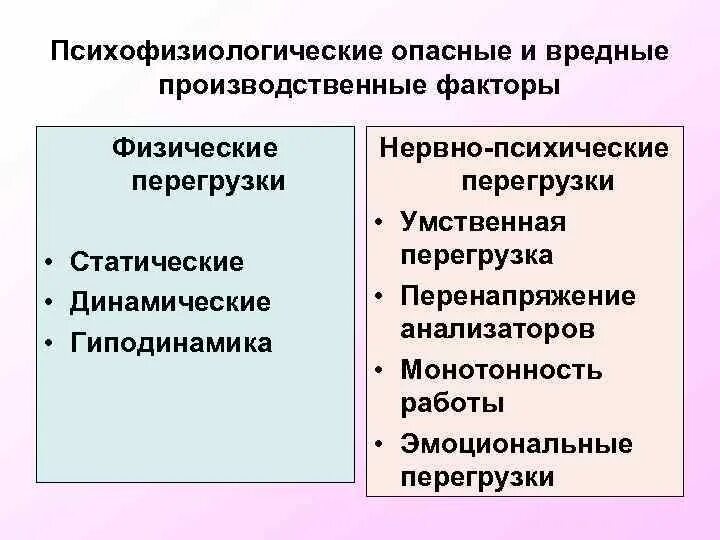 Психофизиологические опасные и вредные производственные факторы

Физические перегрузки

• Статические
• Динамические
• Гиподинамика

Нервно-психические перегрузки

• Умственная перегрузка
• Перенапряжение анализаторов
• Монотонность работы
• Эмоциональные перегрузки